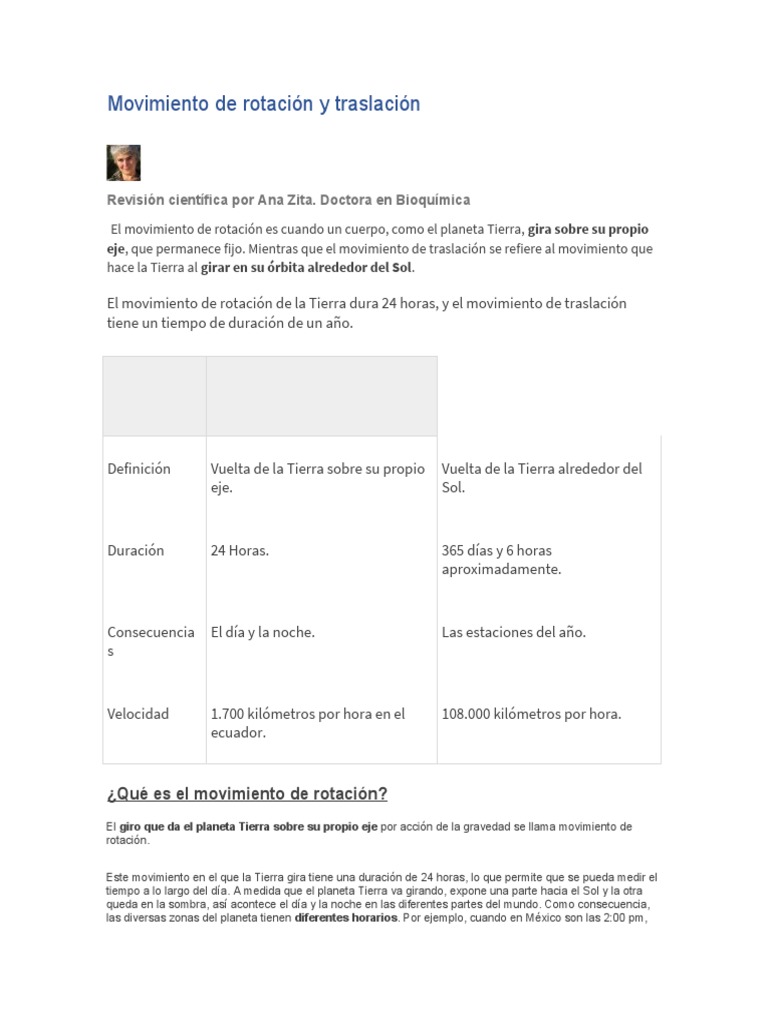 Movimiento de rotación y traslación

Revisión científica por Ana Zita. Doctora en Bioquímica

El movimiento de rotación es cuando un cuerpo, como el planeta Tierra, gira sobre su propio eje, que permanece fijo. Mientras que el movimiento de traslación se refiere al movimiento que hace la Tierra al girar en su órbita alrededor del Sol.

El movimiento de rotación de la Tierra dura 24 horas, y el movimiento de traslación tiene un tiempo de duración de un año.

| | | |
|---|---|---|
| Definición | Vuelta de la Tierra sobre su propio eje. | Vuelta de la Tierra alrededor del Sol. |
| Duración | 24 Horas. | 365 días y 6 horas aproximadamente. |
| Consecuencias | El día y la noche. | Las estaciones del año. |
| Velocidad | 1.700 kilómetros por hora en el ecuador. | 108.000 kilómetros por hora. |

¿Qué es el movimiento de rotación?

El giro que da el planeta Tierra sobre su propio eje por acción de la gravedad se llama movimiento de rotación.

Este movimiento en el que la Tierra gira tiene una duración de 24 horas, lo que permite que se pueda medir el tiempo a lo largo del día. A medida que el planeta Tierra va girando, expone una parte hacia el Sol y la otra queda en la sombra, así acontece el día y la noche en las diferentes partes del mundo. Como consecuencia, las diversas zonas del planeta tienen diferentes horarios. Por ejemplo, cuando en México son las 2:00 pm,